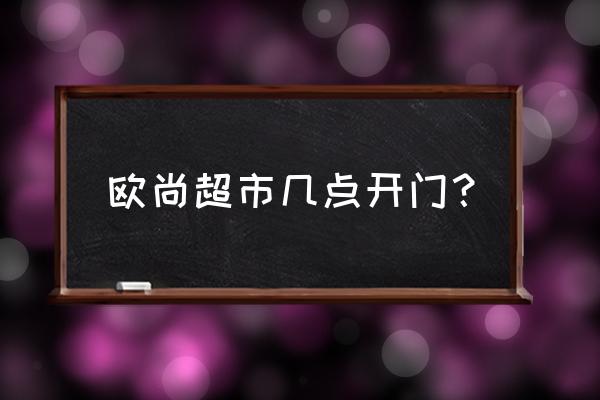 欧尚超市几点开门？